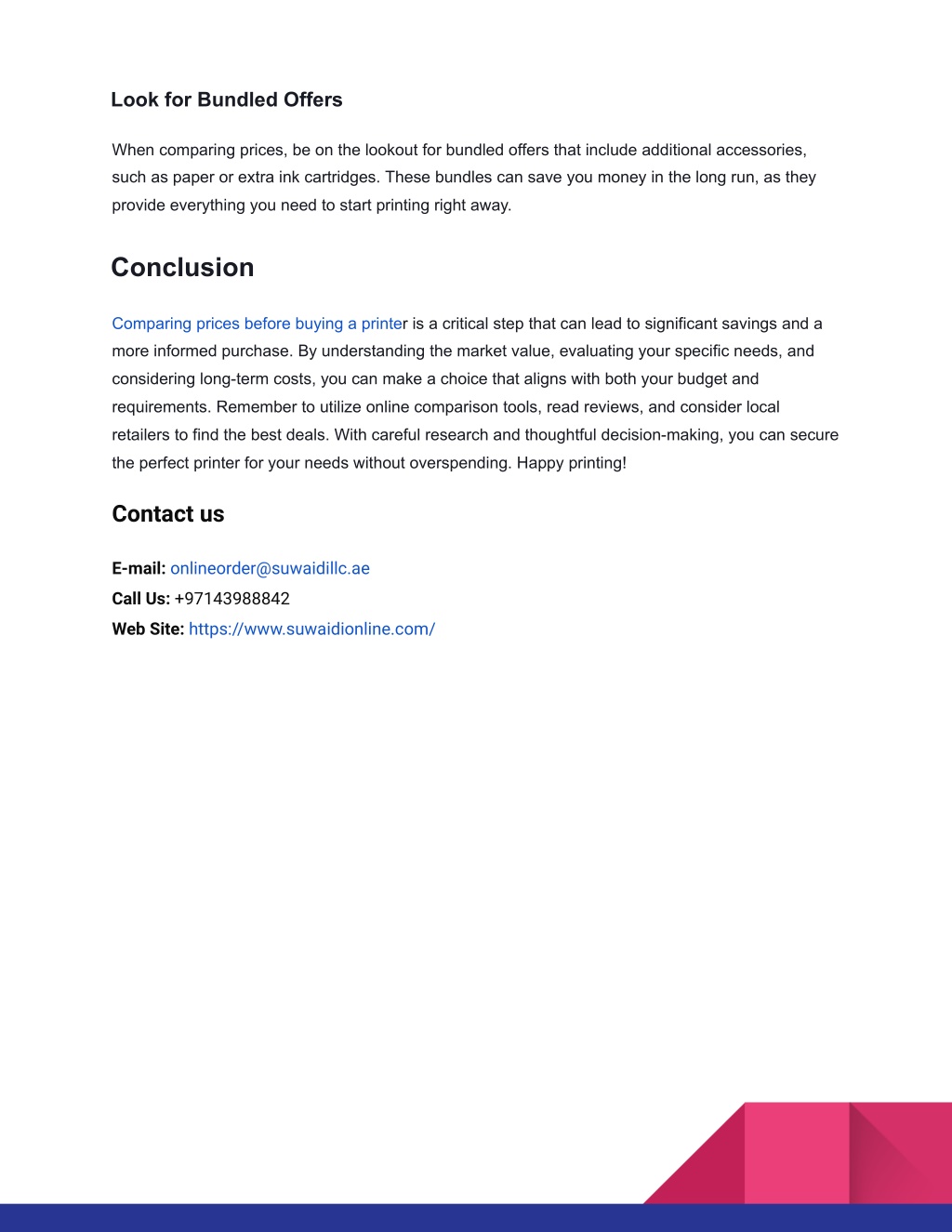 Look for Bundled Offers

When comparing prices, be on the lookout for bundled offers that include additional accessories, such as paper or extra ink cartridges. These bundles can save you money in the long run, as they provide everything you need to start printing right away.

Conclusion

Comparing prices before buying a printer is a critical step that can lead to significant savings and a more informed purchase. By understanding the market value, evaluating your specific needs, and considering long-term costs, you can make a choice that aligns with both your budget and requirements. Remember to utilize online comparison tools, read reviews, and consider local retailers to find the best deals. With careful research and thoughtful decision-making, you can secure the perfect printer for your needs without overspending. Happy printing!

Contact us

E-mail: onlineorder@suwaidillc.ae
Call Us: +97143988842
Web Site: https://www.suwaidionline.com/